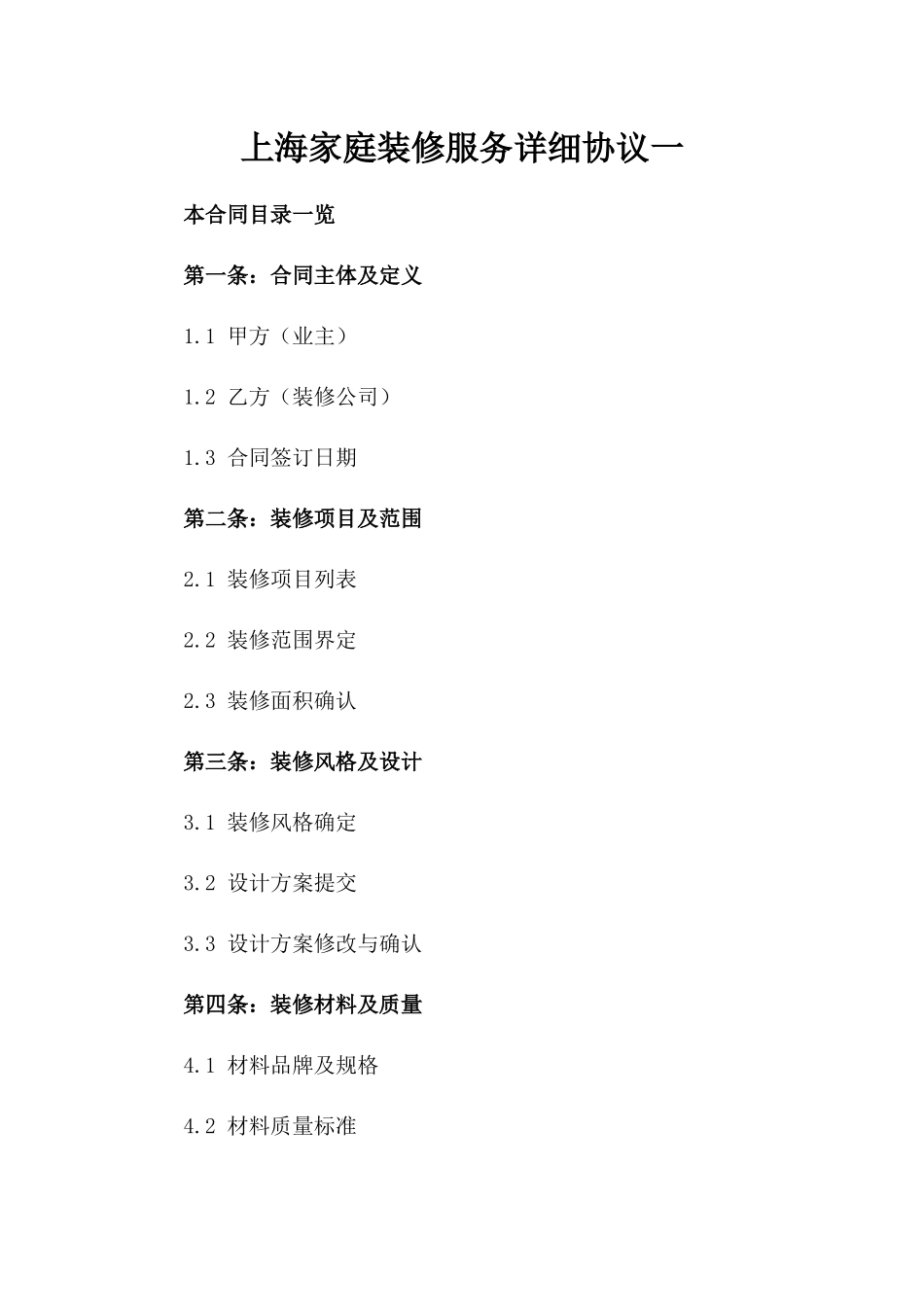 上海家庭装修服务详细协议一

本合同目录一览

第一条：合同主体及定义

1.1 甲方（业主）

1.2 乙方（装修公司）

1.3 合同签订日期

第二条：装修项目及范围

2.1 装修项目列表

2.2 装修范围界定

2.3 装修面积确认

第三条：装修风格及设计

3.1 装修风格确定

3.2 设计方案提交

3.3 设计方案修改与确认

第四条：装修材料及质量

4.1 材料品牌及规格

4.2 材料质量标准